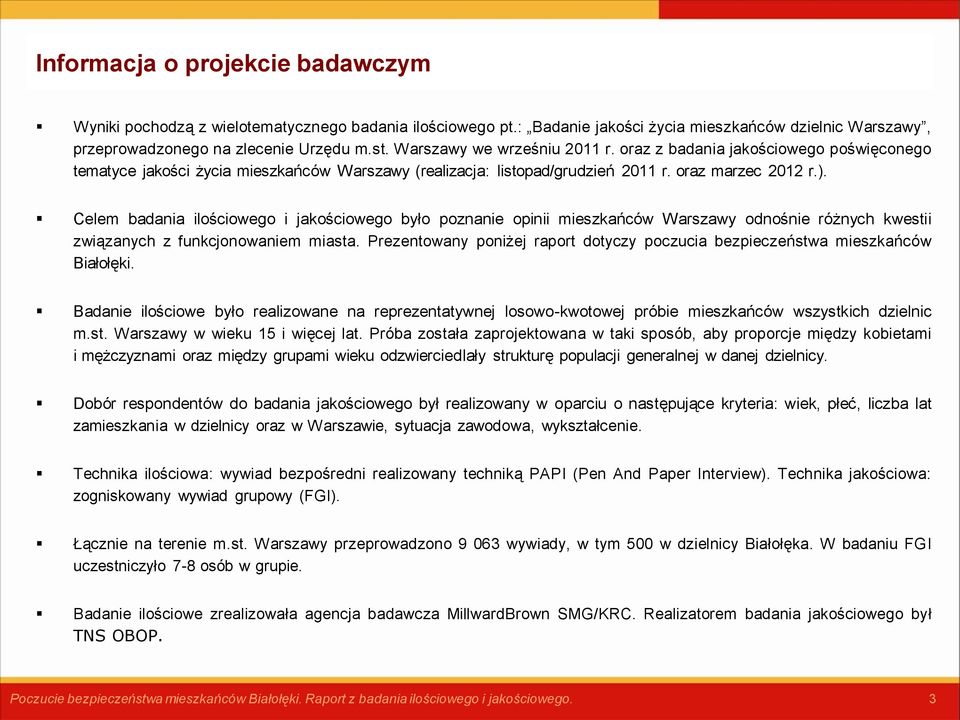 Informacja o projekcie badawczym

▪ Wyniki pochodzą z wielotematycznego badania ilościowego pt.: „Badanie jakości życia mieszkańców dzielnic Warszawy”, przeprowadzonego na zlecenie Urzędu m.st. Warszawy we wrześniu 2011 r. oraz z badania jakościowego poświęconego tematyce jakości życia mieszkańców Warszawy (realizacja: listopad/grudzień 2011 r. oraz marzec 2012 r.).

▪ Celem badania ilościowego i jakościowego było poznanie opinii mieszkańców Warszawy odnośnie różnych kwestii związanych z funkcjonowaniem miasta. Prezentowany poniżej raport dotyczy poczucia bezpieczeństwa mieszkańców Białołęki.

▪ Badanie ilościowe było realizowane na reprezentatywnej losowo-kwotowej próbie mieszkańców wszystkich dzielnic m.st. Warszawy w wieku 15 i więcej lat. Próba została zaprojektowana w taki sposób, aby proporcje między kobietami i mężczyznami oraz między grupami wieku odzwierciedlały strukturę populacji generalnej w danej dzielnicy.

▪ Dobór respondentów do badania jakościowego był realizowany w oparciu o następujące kryteria: wiek, płeć, liczba lat zamieszkania w dzielnicy oraz w Warszawie, sytuacja zawodowa, wykształcenie.

▪ Technika ilościowa: wywiad bezpośredni realizowany techniką PAPI (Pen And Paper Interview). Technika jakościowa: zogniskowany wywiad grupowy (FGI).

▪ Łącznie na terenie m.st. Warszawy przeprowadzono 9 063 wywiady, w tym 500 w dzielnicy Białołęka. W badaniu FGI uczestniczyło 7-8 osób w grupie.

▪ Badanie ilościowe zrealizowała agencja badawcza MillwardBrown SMG/KRC. Realizatorem badania jakościowego był TNS OBOP.

Poczucie bezpieczeństwa mieszkańców Białołęki. Raport z badania ilościowego i jakościowego.
3